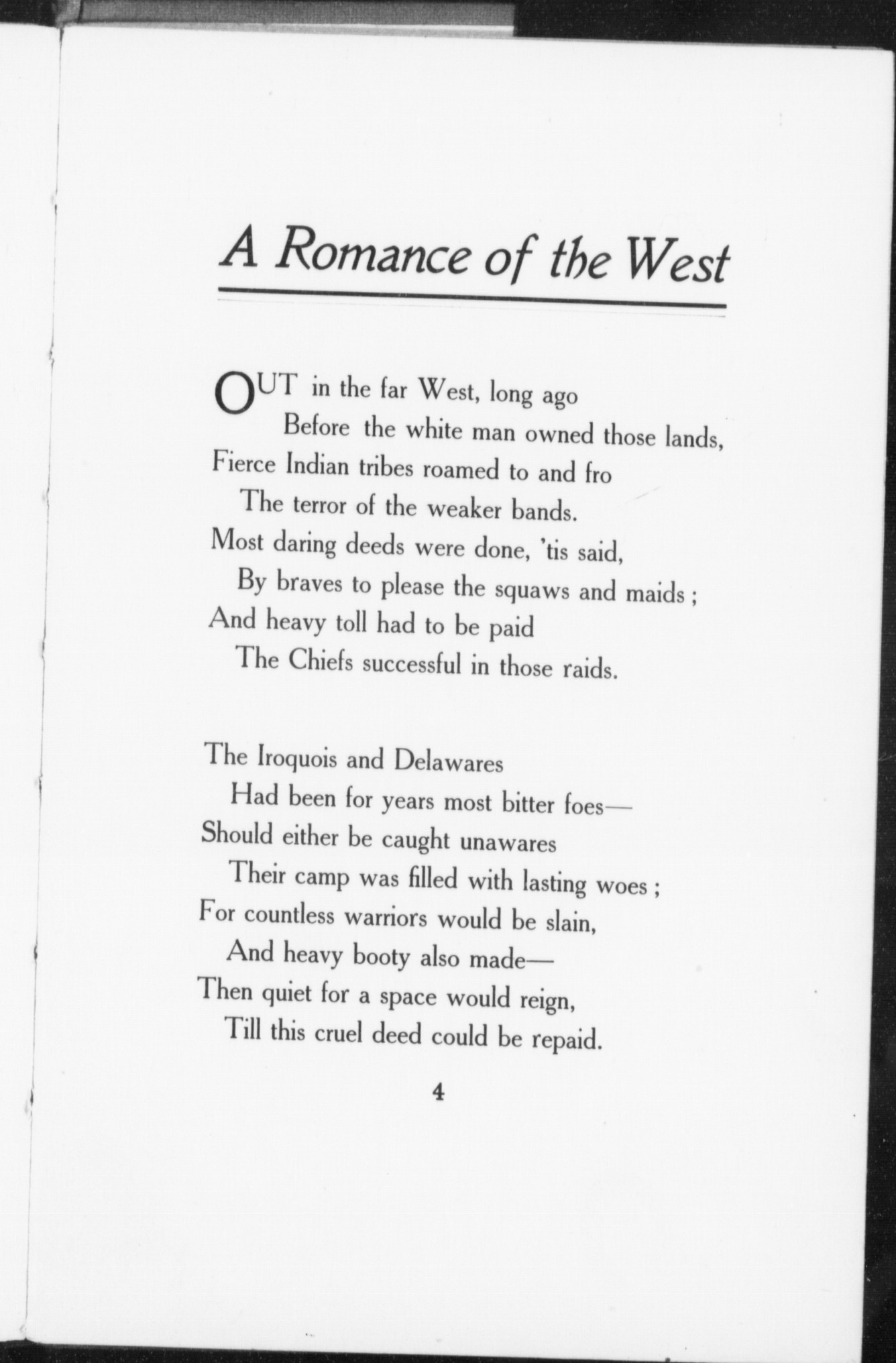 A Romance of the West

OUT in the far West, long ago
Before the white man owned those lands,
Fierce Indian tribes roamed to and fro
The terror of the weaker bands.
Most daring deeds were done, 'tis said,
By braves to please the squaws and maids ;
And heavy toll had to be paid
The Chiefs successful in those raids.

The Iroquois and Delawares
Had been for years most bitter foes—
Should either be caught unawares
Their camp was filled with lasting woes ;
For countless warriors would be slain,
And heavy booty also made—
Then quiet for a space would reign,
Till this cruel deed could be repaid.

4